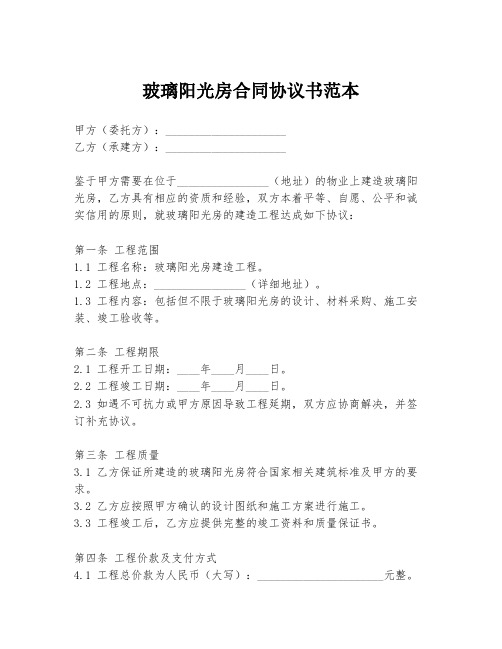 玻璃阳光房合同协议书范本

甲方（委托方）：____________________
乙方（承建方）：____________________

鉴于甲方需要在位于________________（地址）的物业上建造玻璃阳光房，乙方具有相应的资质和经验，双方本着平等、自愿、公平和诚实信用的原则，就玻璃阳光房的建造工程达成如下协议：

第一条 工程范围
1.1 工程名称：玻璃阳光房建造工程。
1.2 工程地点：________________（详细地址）。
1.3 工程内容：包括但不限于玻璃阳光房的设计、材料采购、施工安装、竣工验收等。

第二条 工程期限
2.1 工程开工日期：____年____月____日。
2.2 工程竣工日期：____年____月____日。
2.3 如遇不可抗力或甲方原因导致工程延期，双方应协商解决，并签订补充协议。

第三条 工程质量
3.1 乙方保证所建造的玻璃阳光房符合国家相关建筑标准及甲方的要求。
3.2 乙方应按照甲方确认的设计图纸和施工方案进行施工。
3.3 工程竣工后，乙方应提供完整的竣工资料和质量保证书。

第四条 工程价款及支付方式
4.1 工程总价款为人民币（大写）：____________________元整。